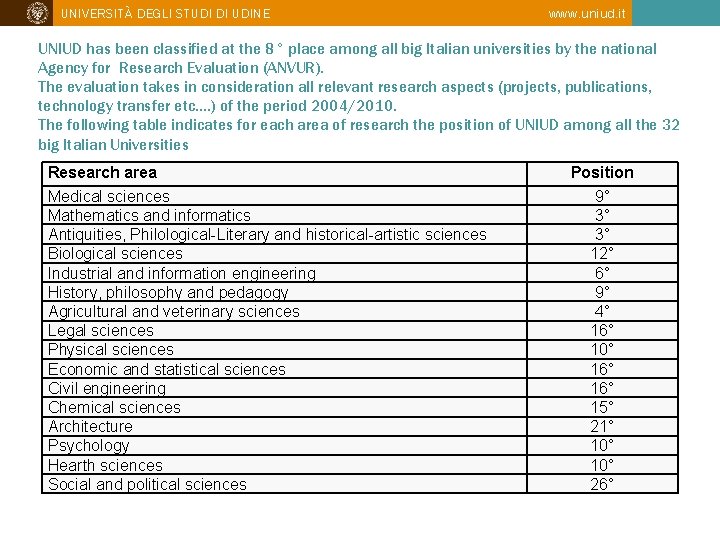 UNIVERSITÀ DEGLI STUDI DI UDINE www.uniud.it

UNIUD has been classified at the 8 ° place among all big Italian universities by the national Agency for Research Evaluation (ANVUR).
The evaluation takes in consideration all relevant research aspects (projects, publications, technology transfer etc....) of the period 2004/2010.
The following table indicates for each area of research the position of UNIUD among all the 32 big Italian Universities

| Research area | Position |
|---|---|
| Medical sciences | 9° |
| Mathematics and informatics | 3° |
| Antiquities, Philological-Literary and historical-artistic sciences | 3° |
| Biological sciences | 12° |
| Industrial and information engineering | 6° |
| History, philosophy and pedagogy | 9° |
| Agricultural and veterinary sciences | 4° |
| Legal sciences | 16° |
| Physical sciences | 10° |
| Economic and statistical sciences | 16° |
| Civil engineering | 16° |
| Chemical sciences | 15° |
| Architecture | 21° |
| Psychology | 10° |
| Hearth sciences | 10° |
| Social and political sciences | 26° |